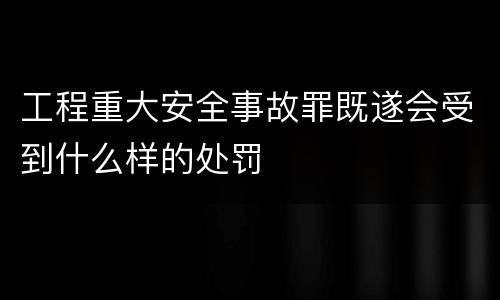 工程重大安全事故罪既遂会受到什么样的处罚